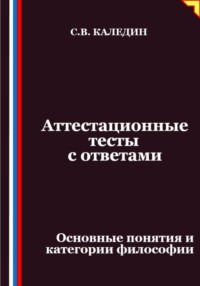 С.В. КАЛЕДИН

Аттестационные тесты с ответами

Основные понятия и категории философии